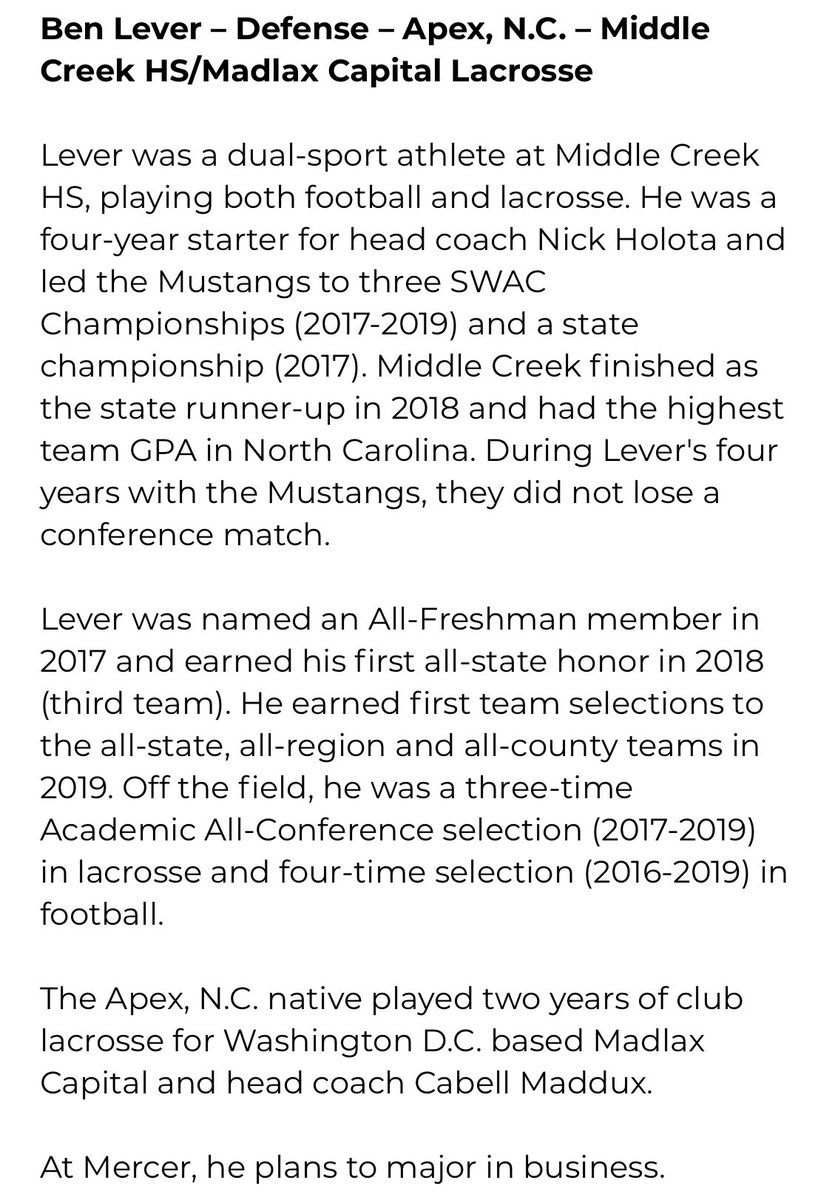 Ben Lever – Defense – Apex, N.C. – Middle Creek HS/Madlax Capital Lacrosse

Lever was a dual-sport athlete at Middle Creek HS, playing both football and lacrosse. He was a four-year starter for head coach Nick Holota and led the Mustangs to three SWAC Championships (2017-2019) and a state championship (2017). Middle Creek finished as the state runner-up in 2018 and had the highest team GPA in North Carolina. During Lever's four years with the Mustangs, they did not lose a conference match.

Lever was named an All-Freshman member in 2017 and earned his first all-state honor in 2018 (third team). He earned first team selections to the all-state, all-region and all-county teams in 2019. Off the field, he was a three-time Academic All-Conference selection (2017-2019) in lacrosse and four-time selection (2016-2019) in football.

The Apex, N.C. native played two years of club lacrosse for Washington D.C. based Madlax Capital and head coach Cabell Maddux.

At Mercer, he plans to major in business.